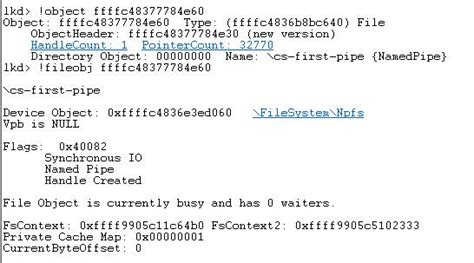 lkd> !object ffffc48377784e60
Object: ffffc48377784e60 Type: (ffffc4836b8bc640) File
ObjectHeader: ffffc48377784e30 (new version)
HandleCount: 1 PointerCount: 32770
Directory Object: 00000000 Name: \cs-first-pipe {NamedPipe}
lkd> !fileobj ffffc48377784e60

\cs-first-pipe

Device Object: 0xffffc4836e3ed060 \FileSystem\Npfs
Vpb is NULL

Flags: 0x40082
Synchronous IO
Named Pipe
Handle Created

File Object is currently busy and has 0 waiters.

FsContext: 0xffff9905c11c64b0 FsContext2: 0xffff9905c5102333
Private Cache Map: 0x00000001
CurrentByteOffset: 0